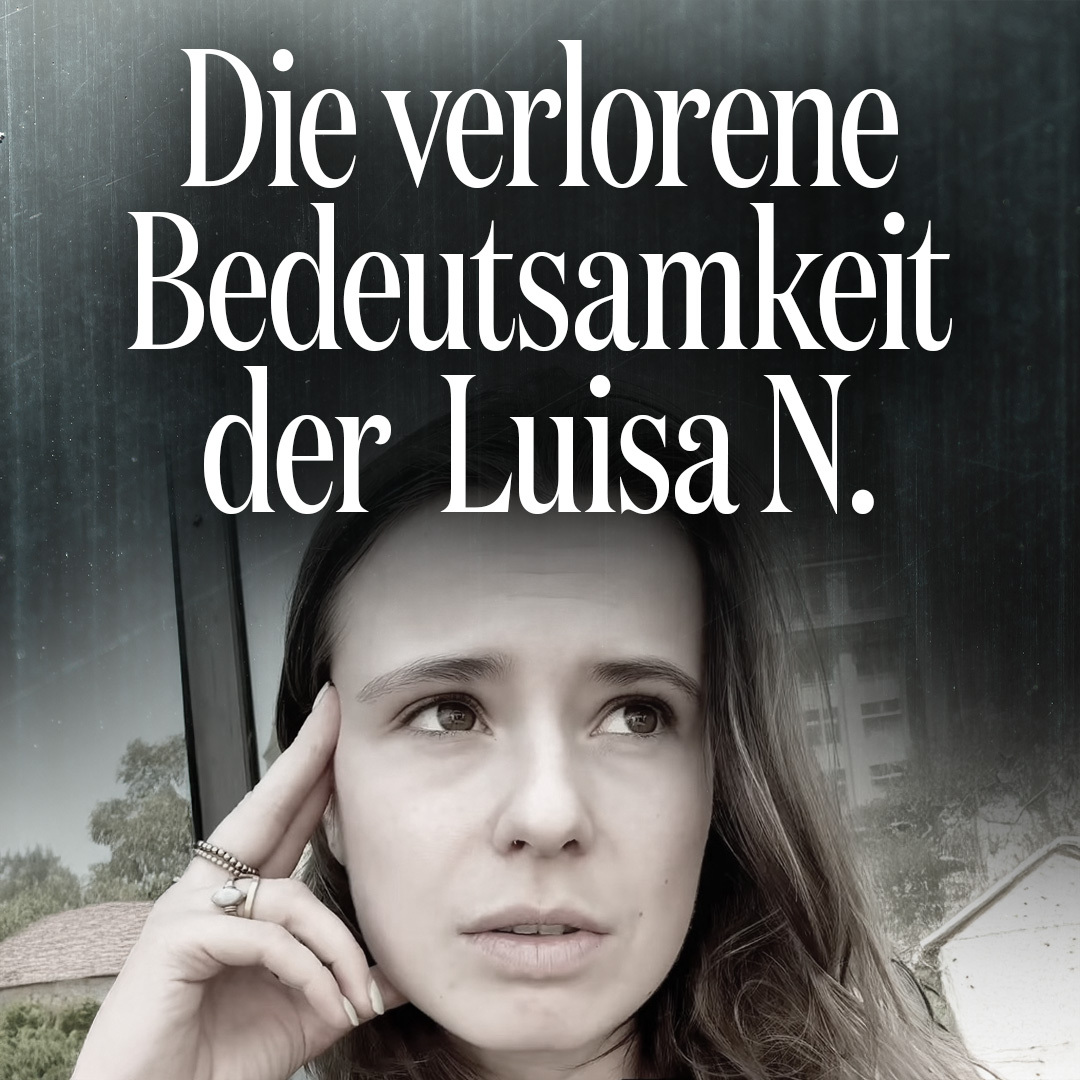 Die verlorene Bedeutsamkeit der Luisa N.